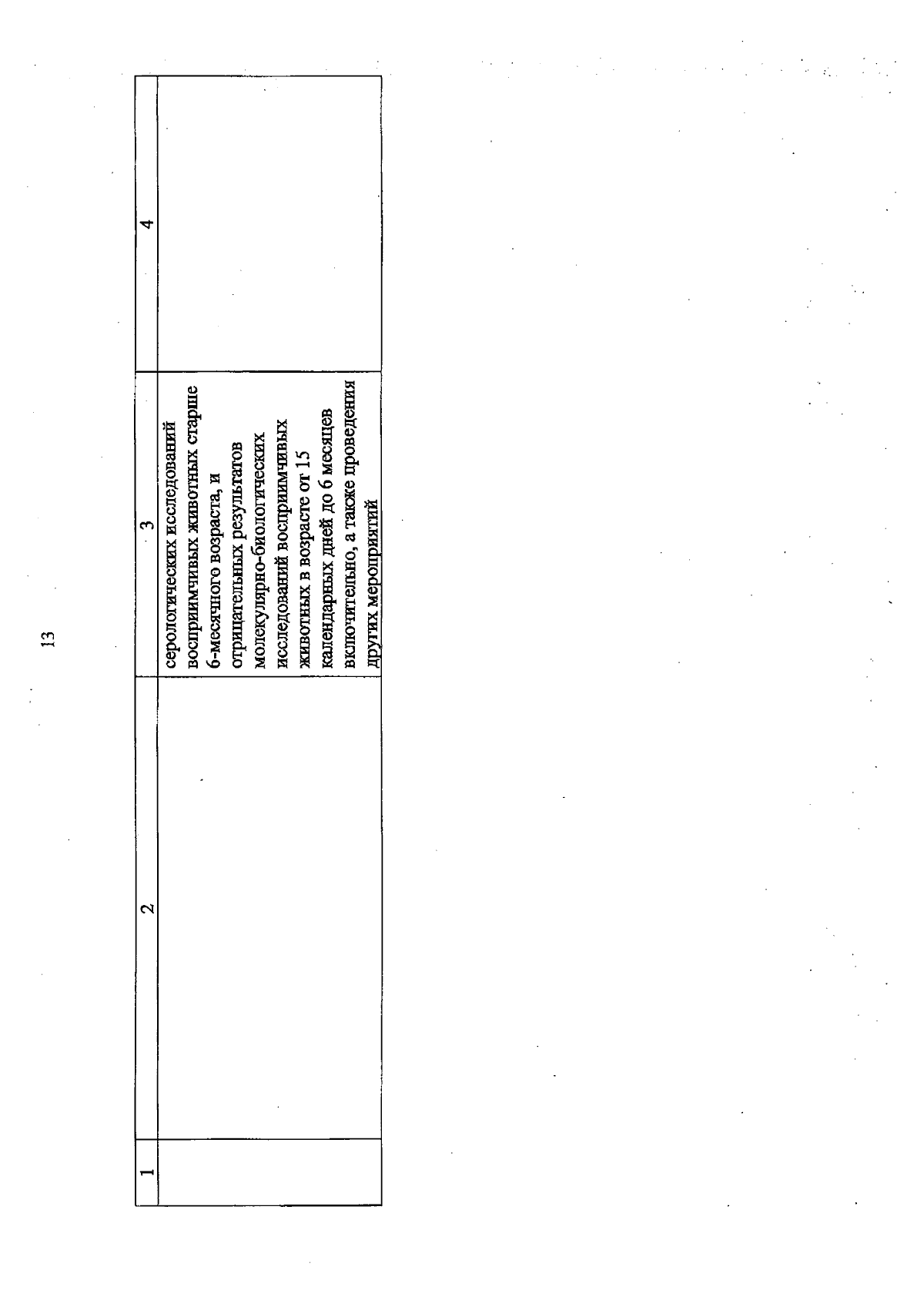 13

| 1 | 2 | 3 | 4 |
|---|---|---|---|
| | | серологических исследований восприимчивых животных старше 6-месячного возраста, и отрицательных результатов молекулярно-биологических исследований восприимчивых животных в возрасте от 15 календарных дней до 6 месяцев включительно, а также проведения других мероприятий | |